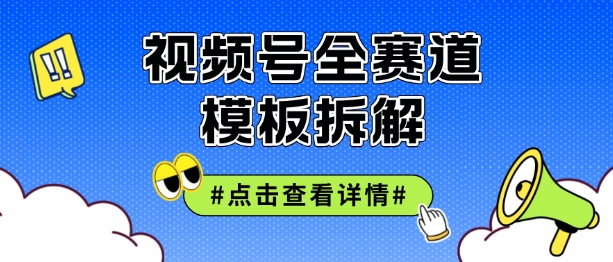 !!

视频号全赛道
模板拆解

#点击查看详情#